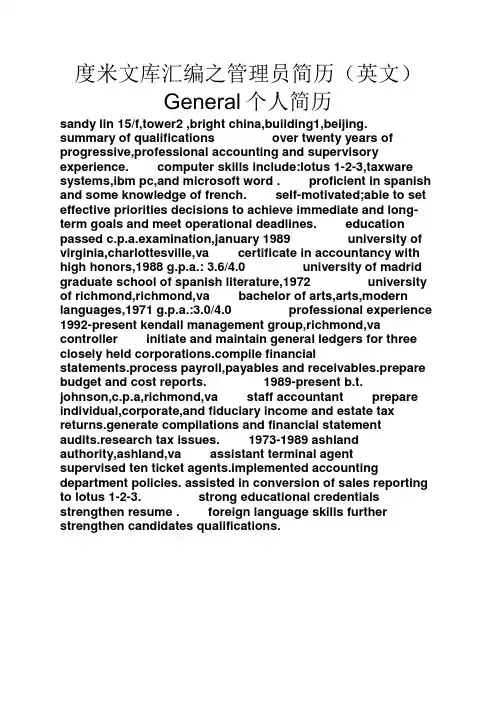 度米文库汇编之管理员简历（英文）
General 个人简历

sandy lin 15/f,tower2 ,bright china,building1,beijing. summary of qualifications over twenty years of progressive,professional accounting and supervisory experience. computer skills include:lotus 1-2-3,taxware systems,ibm pc,and microsoft word . proficient in spanish and some knowledge of french. self-motivated;able to set effective priorities decisions to achieve immediate and long-term goals and meet operational deadlines. education passed c.p.a.examination,january 1989 university of virginia,charlottesville,va certificate in accountancy with high honors,1988 g.p.a.: 3.6/4.0 university of madrid graduate school of spanish literature,1972 university of richmond,richmond,va bachelor of arts,arts,modern languages,1971 g.p.a.:3.0/4.0 professional experience 1992-present kendall management group,richmond,va controller initiate and maintain general ledgers for three closely held corporations.compile financial statements.process payroll,payables and receivables.prepare budget and cost reports. 1989-present b.t. johnson,c.p.a,richmond,va staff accountant prepare individual,corporate,and fiduciary income and estate tax returns.generate compilations and financial statement audits.research tax issues. 1973-1989 ashland authority,ashland,va assistant terminal agent supervised ten ticket agents.implemented accounting department policies. assisted in conversion of sales reporting to lotus 1-2-3. strong educational credentials strengthen resume . foreign language skills further strengthen candidates qualifications.